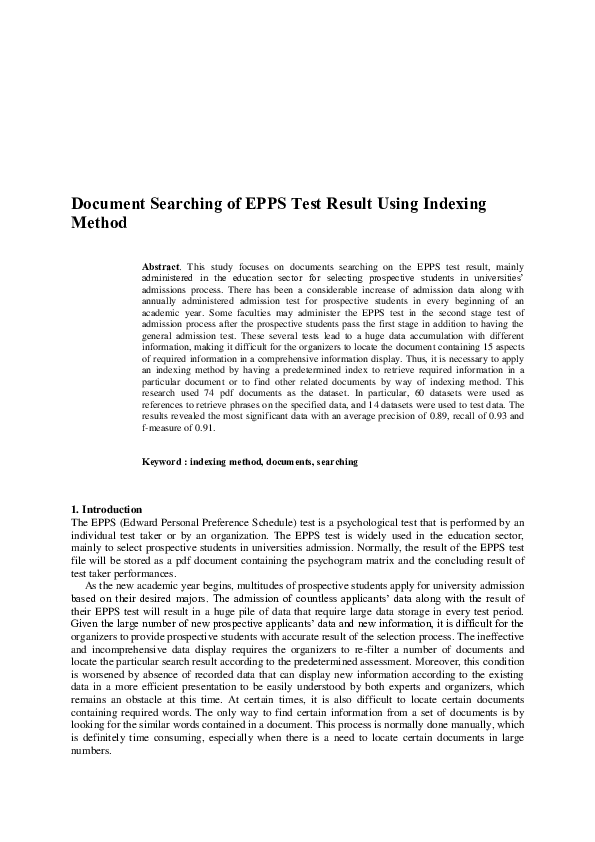 Document Searching of EPPS Test Result Using Indexing Method

Abstract. This study focuses on documents searching on the EPPS test result, mainly administered in the education sector for selecting prospective students in universities' admissions process. There has been a considerable increase of admission data along with annually administered admission test for prospective students in every beginning of an academic year. Some faculties may administer the EPPS test in the second stage test of admission process after the prospective students pass the first stage in addition to having the general admission test. These several tests lead to a huge data accumulation with different information, making it difficult for the organizers to locate the document containing 15 aspects of required information in a comprehensive information display. Thus, it is necessary to apply an indexing method by having a predetermined index to retrieve required information in a particular document or to find other related documents by way of indexing method. This research used 74 pdf documents as the dataset. In particular, 60 datasets were used as references to retrieve phrases on the specified data, and 14 datasets were used to test data. The results revealed the most significant data with an average precision of 0.89, recall of 0.93 and f-measure of 0.91.

Keyword : indexing method, documents, searching

1. Introduction
The EPPS (Edward Personal Preference Schedule) test is a psychological test that is performed by an individual test taker or by an organization. The EPPS test is widely used in the education sector, mainly to select prospective students in universities admission. Normally, the result of the EPPS test file will be stored as a pdf document containing the psychogram matrix and the concluding result of test taker performances.

As the new academic year begins, multitudes of prospective students apply for university admission based on their desired majors. The admission of countless applicants' data along with the result of their EPPS test will result in a huge pile of data that require large data storage in every test period. Given the large number of new prospective applicants' data and new information, it is difficult for the organizers to provide prospective students with accurate result of the selection process. The ineffective and incomprehensive data display requires the organizers to re-filter a number of documents and locate the particular search result according to the predetermined assessment. Moreover, this condition is worsened by absence of recorded data that can display new information according to the existing data in a more efficient presentation to be easily understood by both experts and organizers, which remains an obstacle at this time. At certain times, it is also difficult to locate certain documents containing required words. The only way to find certain information from a set of documents is by looking for the similar words contained in a document. This process is normally done manually, which is definitely time consuming, especially when there is a need to locate certain documents in large numbers.